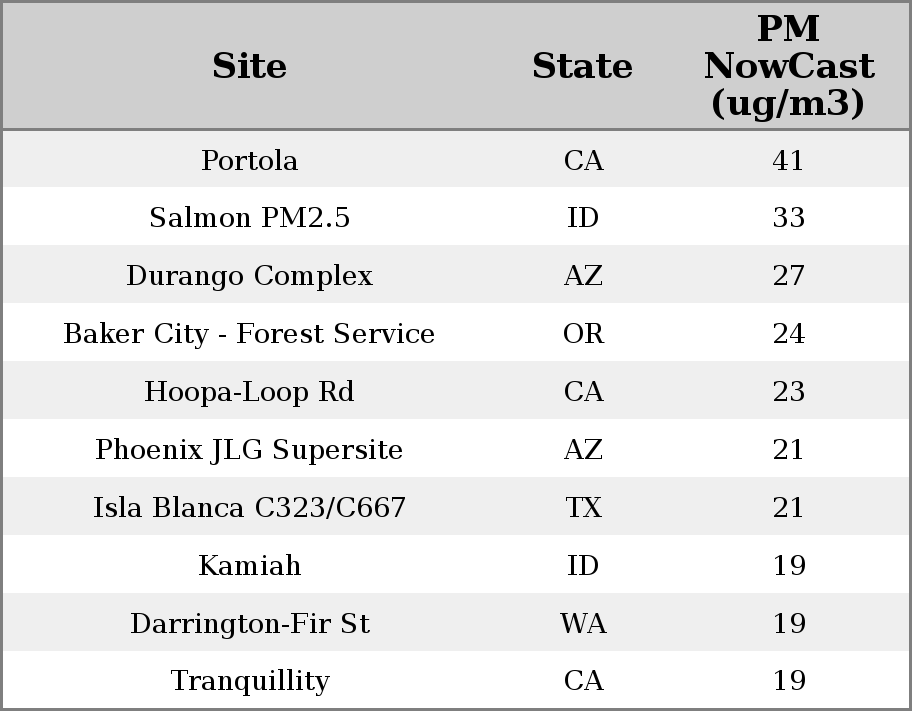 | Site | State | PM NowCast (ug/m3) |
|---|---|---|
| Portola | CA | 41 |
| Salmon PM2.5 | ID | 33 |
| Durango Complex | AZ | 27 |
| Baker City - Forest Service | OR | 24 |
| Hoopa-Loop Rd | CA | 23 |
| Phoenix JLG Supersite | AZ | 21 |
| Isla Blanca C323/C667 | TX | 21 |
| Kamiah | ID | 19 |
| Darrington-Fir St | WA | 19 |
| Tranquillity | CA | 19 |